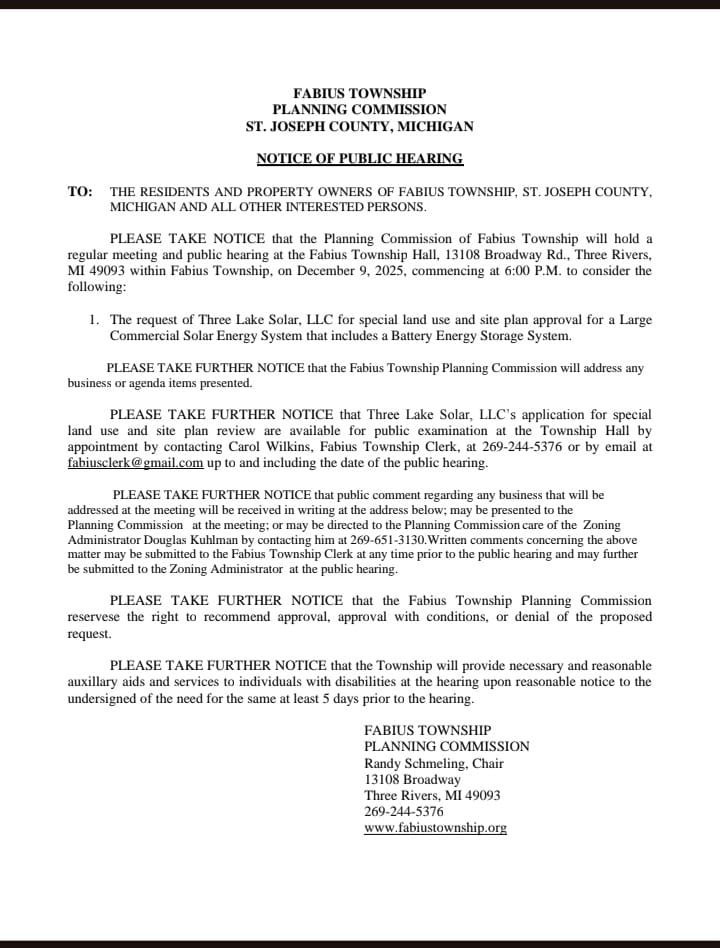 FABIUS TOWNSHIP
PLANNING COMMISSION
ST. JOSEPH COUNTY, MICHIGAN

NOTICE OF PUBLIC HEARING

TO: THE RESIDENTS AND PROPERTY OWNERS OF FABIUS TOWNSHIP, ST. JOSEPH COUNTY, MICHIGAN AND ALL OTHER INTERESTED PERSONS.

PLEASE TAKE NOTICE that the Planning Commission of Fabius Township will hold a regular meeting and public hearing at the Fabius Township Hall, 13108 Broadway Rd., Three Rivers, MI 49093 within Fabius Township, on December 9, 2025, commencing at 6:00 P.M. to consider the following:

1. The request of Three Lake Solar, LLC for special land use and site plan approval for a Large Commercial Solar Energy System that includes a Battery Energy Storage System.

PLEASE TAKE FURTHER NOTICE that the Fabius Township Planning Commission will address any business or agenda items presented.

PLEASE TAKE FURTHER NOTICE that Three Lake Solar, LLC's application for special land use and site plan review are available for public examination at the Township Hall by appointment by contacting Carol Wilkins, Fabius Township Clerk, at 269-244-5376 or by email at fabiusclerk@gmail.com up to and including the date of the public hearing.

PLEASE TAKE FURTHER NOTICE that public comment regarding any business that will be addressed at the meeting will be received in writing at the address below; may be presented to the Planning Commission at the meeting; or may be directed to the Planning Commission care of the Zoning Administrator Douglas Kuhlman by contacting him at 269-651-3130.Written comments concerning the above matter may be submitted to the Fabius Township Clerk at any time prior to the public hearing and may further be submitted to the Zoning Administrator at the public hearing.

PLEASE TAKE FURTHER NOTICE that the Fabius Township Planning Commission reservese the right to recommend approval, approval with conditions, or denial of the proposed request.

PLEASE TAKE FURTHER NOTICE that the Township will provide necessary and reasonable auxillary aids and services to individuals with disabilities at the hearing upon reasonable notice to the undersigned of the need for the same at least 5 days prior to the hearing.

FABIUS TOWNSHIP
PLANNING COMMISSION
Randy Schmeling, Chair
13108 Broadway
Three Rivers, MI 49093
269-244-5376
www.fabiustownship.org